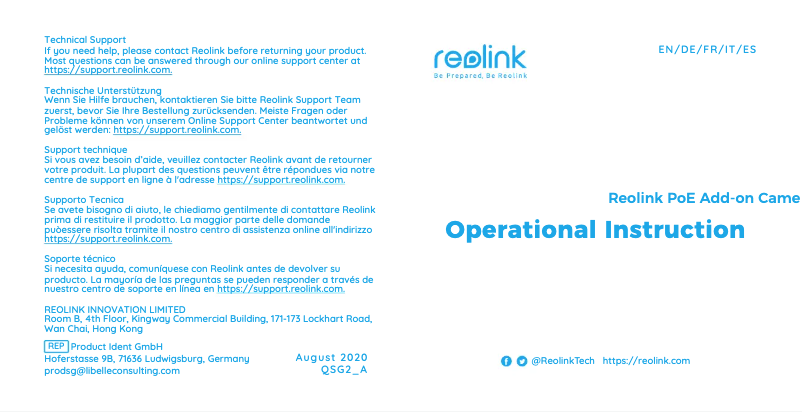 Technical Support
If you need help, please contact Reolink before returning your product. Most questions can be answered through our online support center at https://support.reolink.com.

Technische Unterstützung
Wenn Sie Hilfe brauchen, kontaktieren Sie bitte Reolink Support Team zuerst, bevor Sie Ihre Bestellung zurücksenden. Meiste Fragen oder Probleme können von unserem Online Support Center beantwortet und gelöst werden: https://support.reolink.com.

Support technique
Si vous avez besoin d'aide, veuillez contacter Reolink avant de retourner votre produit. La plupart des questions peuvent être répondues via notre centre de support en ligne à l'adresse https://support.reolink.com.

Supporto Tecnica
Se avete bisogno di aiuto, le chiediamo gentilmente di contattare Reolink prima di restituire il prodotto. La maggior parte delle domande puòessere risolta tramite il nostro centro di assistenza online all'indirizzo https://support.reolink.com.

Soporte técnico
Si necesita ayuda, comuníquese con Reolink antes de devolver su producto. La mayoría de las preguntas se pueden responder a través de nuestro centro de soporte en línea en https://support.reolink.com.

REOLINK INNOVATION LIMITED
Room B, 4th Floor, Kingway Commercial Building, 171-173 Lockhart Road, Wan Chai, Hong Kong

REP Product Ident GmbH
Hoferstasse 9B, 71636 Ludwigsburg, Germany
prodsg@libelleconsulting.com

August 2020
QSG2_A

reolink
Be Prepared, Be Reolink

EN/DE/FR/IT/ES

Reolink PoE Add-on Came

Operational Instruction

@ReolinkTech https://reolink.com